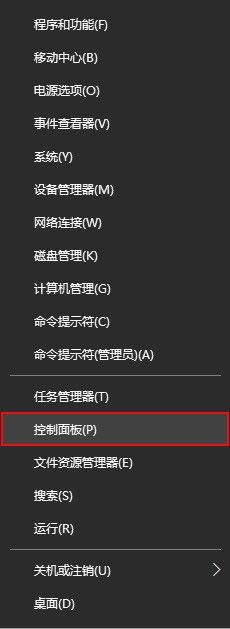 程序和功能(F)
移动中心(B)
电源选项(O)
事件查看器(V)
系统(Y)
设备管理器(M)
网络连接(W)
磁盘管理(K)
计算机管理(G)
命令提示符(C)
命令提示符(管理员)(A)

任务管理器(T)
控制面板(P)
文件资源管理器(E)
搜索(S)
运行(R)

关机或注销(U)
桌面(D)